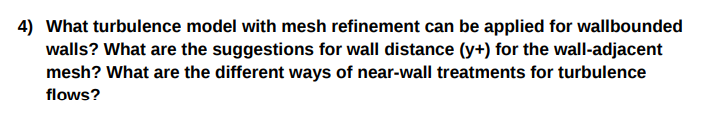 4) What turbulence model with mesh refinement can be applied for wallbounded walls? What are the suggestions for wall distance (y+) for the wall-adjacent mesh? What are the different ways of near-wall treatments for turbulence flows?